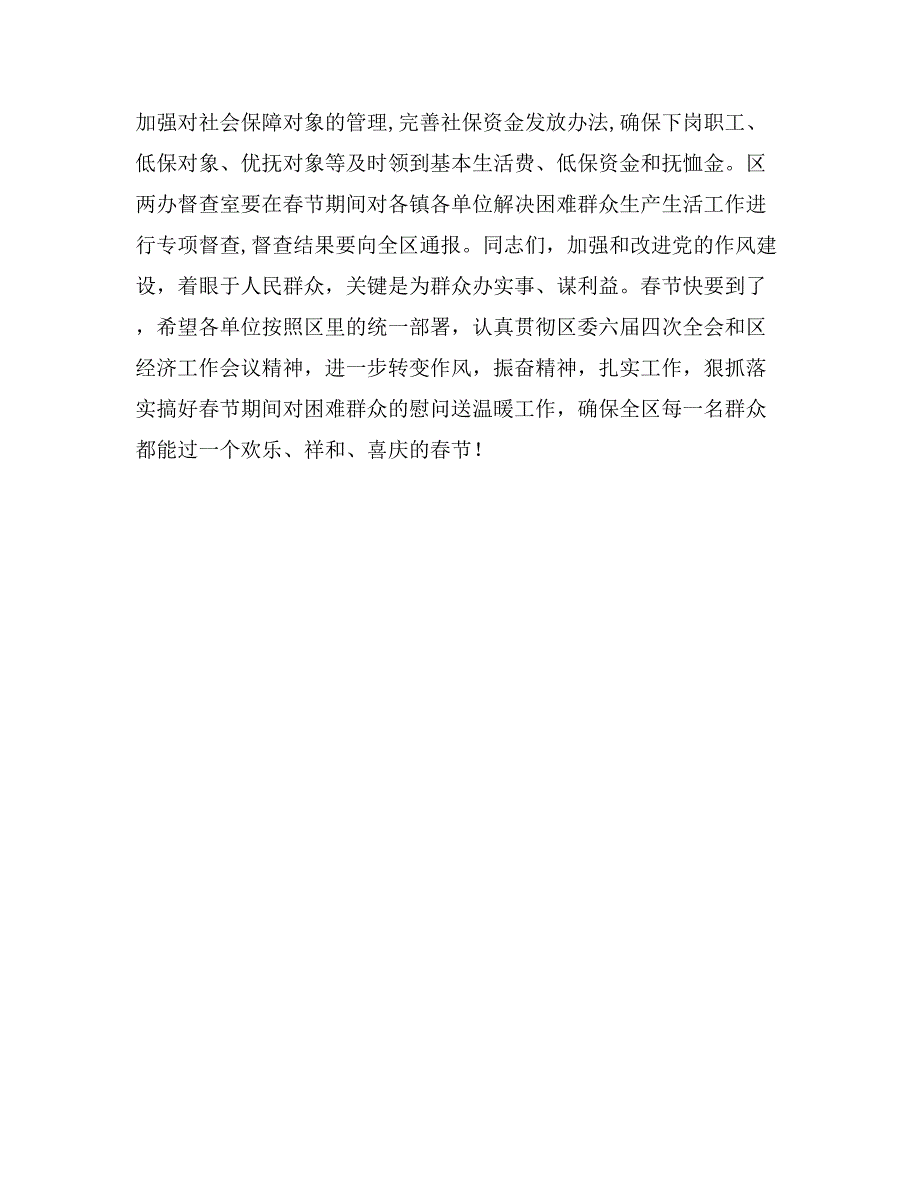 加强对社会保障对象的管理,完善社保资金发放办法,确保下岗职工、低保对象、优抚对象等及时领到基本生活费、低保资金和抚恤金。区两办督查室要在春节期间对各镇各单位解决困难群众生产生活工作进行专项督查,督查结果要向全区通报。同志们，加强和改进党的作风建设，着眼于人民群众，关键是为群众办实事、谋利益。春节快要到了，希望各单位按照区里的统一部署，认真贯彻区委六届四次全会和区经济工作会议精神，进一步转变作风，振奋精神，扎实工作，狠抓落实搞好春节期间对困难群众的慰问送温暖工作，确保全区每一名群众都能过一个欢乐、祥和、喜庆的春节！